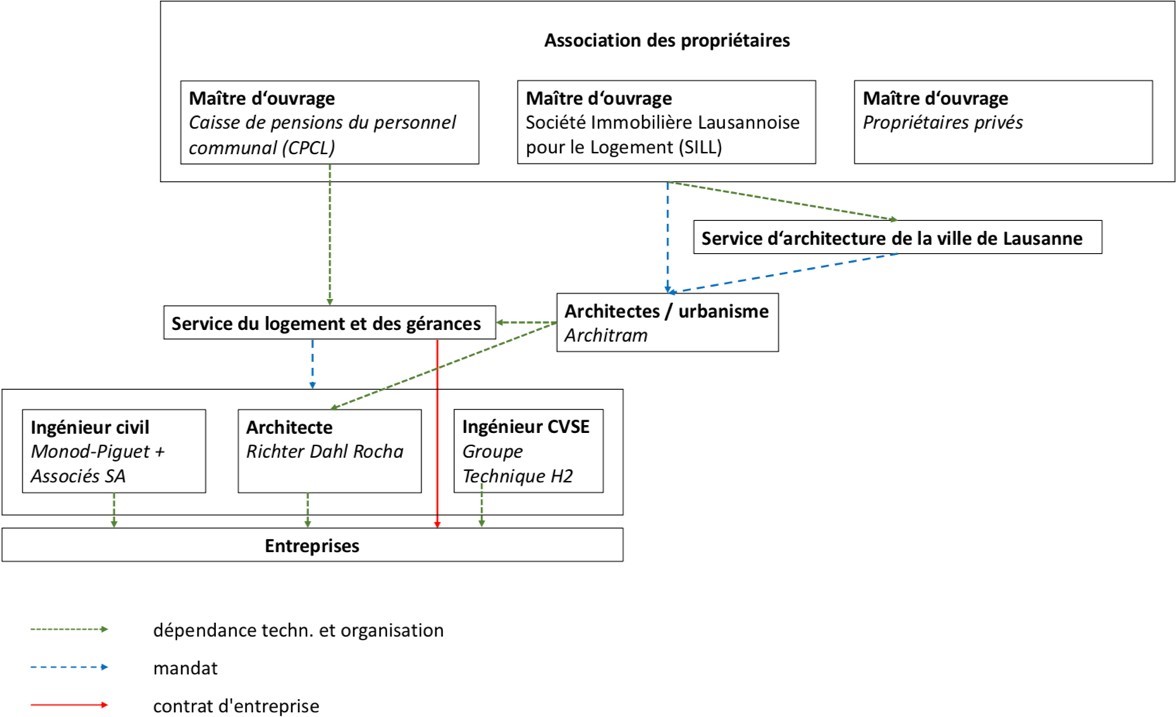 Association des propriétaires

Maître d'ouvrage
Caisse de pensions du personnel communal (CPCL)

Maître d'ouvrage
Société Immobilière Lausannoise pour le Logement (SILL)

Maître d'ouvrage
Propriétaires privés

Service d'architecture de la ville de Lausanne

Service du logement et des gérances

Architectes / urbanisme
Architram

Ingénieur civil
Monod-Piguet + Associés SA

Architecte
Richter Dahl Rocha

Ingénieur CVSE
Groupe Technique H2

Entreprises

dépendance techn. et organisation

mandat

contrat d'entreprise